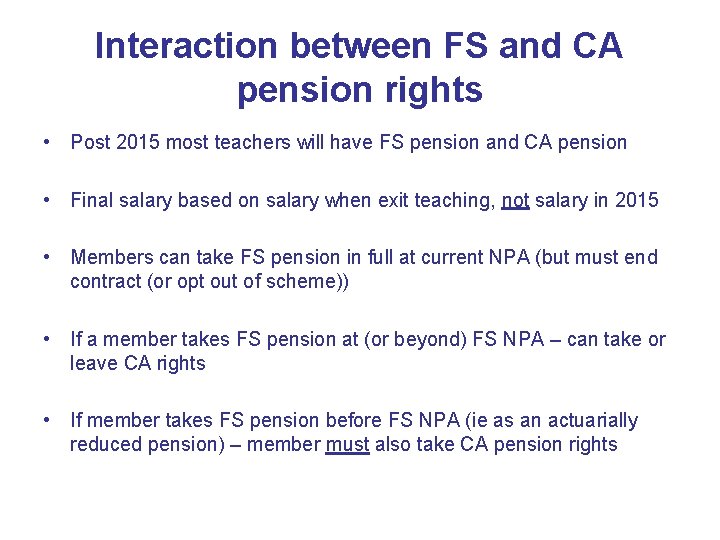 Interaction between FS and CA pension rights

• Post 2015 most teachers will have FS pension and CA pension

• Final salary based on salary when exit teaching, not salary in 2015

• Members can take FS pension in full at current NPA (but must end contract (or opt out of scheme))

• If a member takes FS pension at (or beyond) FS NPA – can take or leave CA rights

• If member takes FS pension before FS NPA (ie as an actuarially reduced pension) – member must also take CA pension rights